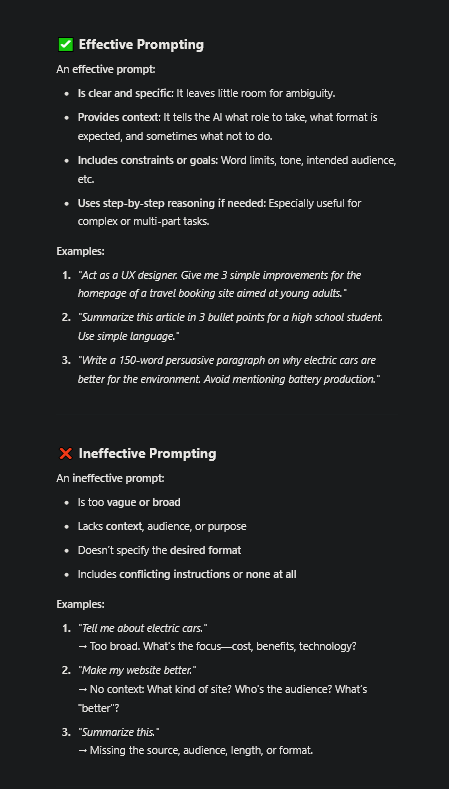 ✅ Effective Prompting

An effective prompt:

- Is clear and specific: It leaves little room for ambiguity.
- Provides context: It tells the AI what role to take, what format is expected, and sometimes what not to do.
- Includes constraints or goals: Word limits, tone, intended audience, etc.
- Uses step-by-step reasoning if needed: Especially useful for complex or multi-part tasks.

Examples:

1. "Act as a UX designer. Give me 3 simple improvements for the homepage of a travel booking site aimed at young adults."
2. "Summarize this article in 3 bullet points for a high school student. Use simple language."
3. "Write a 150-word persuasive paragraph on why electric cars are better for the environment. Avoid mentioning battery production."

❌ Ineffective Prompting

An ineffective prompt:

- Is too vague or broad
- Lacks context, audience, or purpose
- Doesn't specify the desired format
- Includes conflicting instructions or none at all

Examples:

1. "Tell me about electric cars."
→ Too broad. What's the focus—cost, benefits, technology?
2. "Make my website better."
→ No context: What kind of site? Who's the audience? What's "better"?
3. "Summarize this."
→ Missing the source, audience, length, or format.